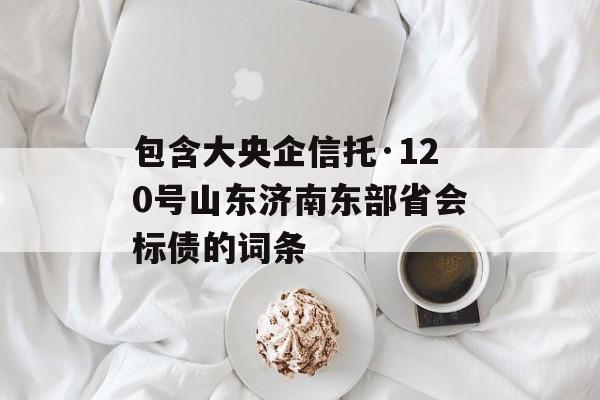 包含大央企信托·120号山东济南东部省会标债的词条